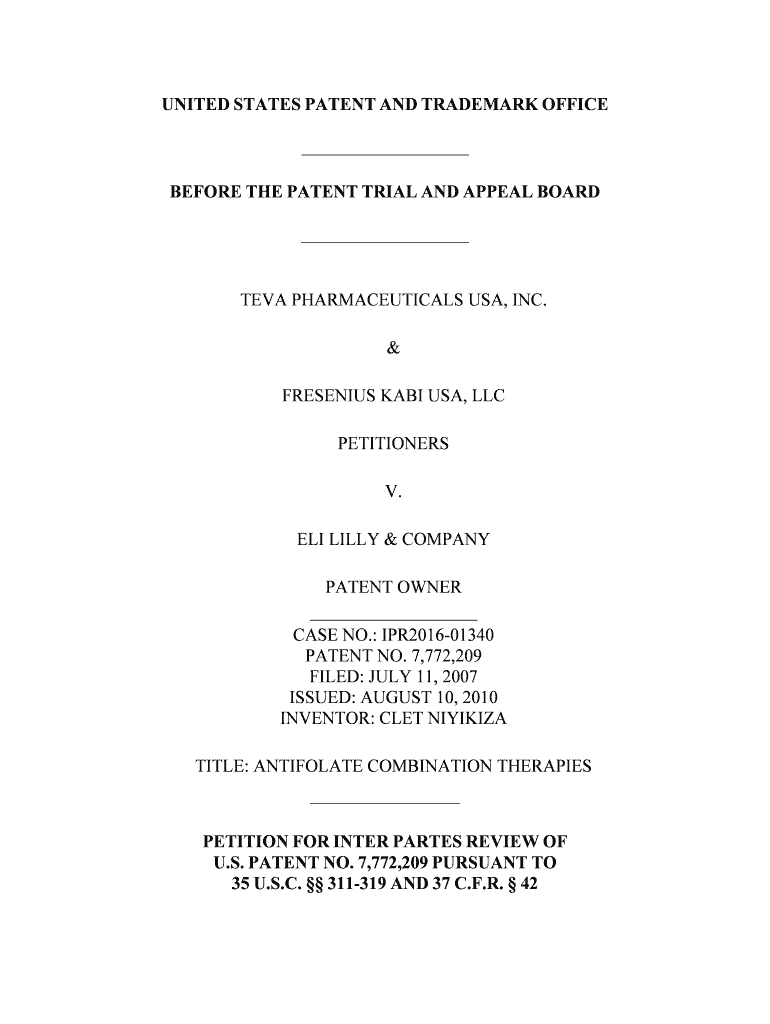 UNITED STATES PATENT AND TRADEMARK OFFICE

BEFORE THE PATENT TRIAL AND APPEAL BOARD

TEVA PHARMACEUTICALS USA, INC.

&

FRESENIUS KABI USA, LLC

PETITIONERS

V.

ELI LILLY & COMPANY

PATENT OWNER

CASE NO.: IPR2016-01340
PATENT NO. 7,772,209
FILED: JULY 11, 2007
ISSUED: AUGUST 10, 2010
INVENTOR: CLET NIYIKIZA

TITLE: ANTIFOLATE COMBINATION THERAPIES

PETITION FOR INTER PARTES REVIEW OF U.S. PATENT NO. 7,772,209 PURSUANT TO 35 U.S.C. §§ 311-319 AND 37 C.F.R. § 42